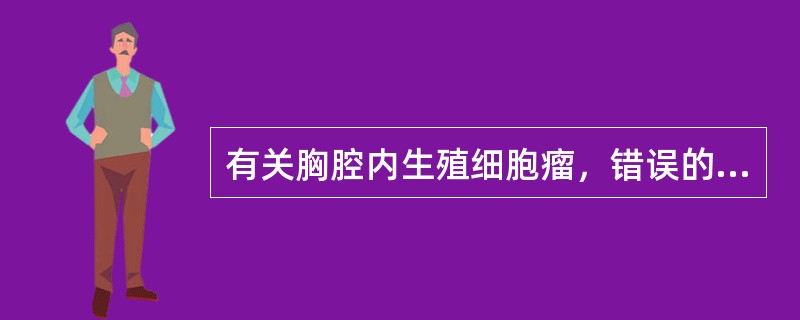 有关胸腔内生殖细胞瘤，错误的...